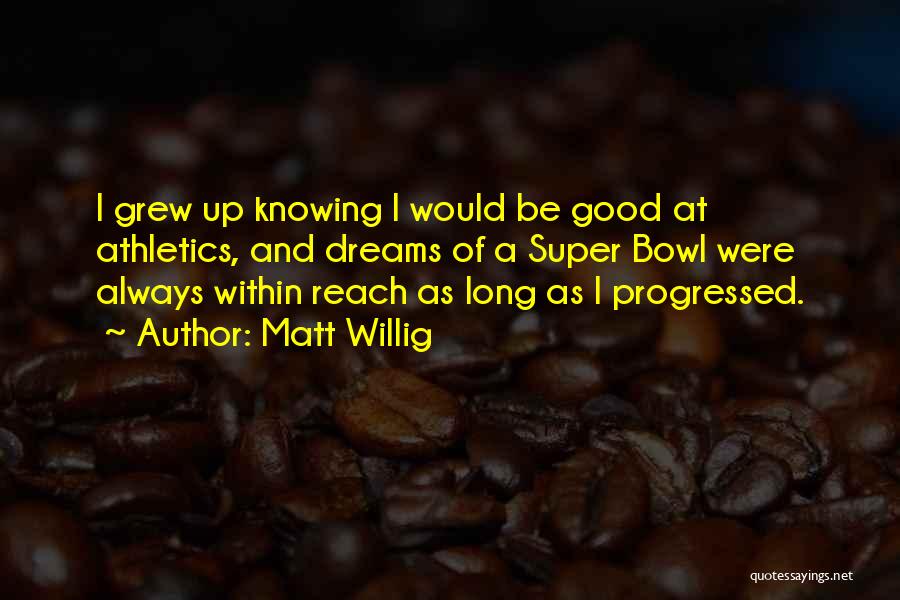 I grew up knowing I would be good at athletics, and dreams of a Super Bowl were always within reach as long as I progressed.
~ Author: Matt Willig

quotessayings.net